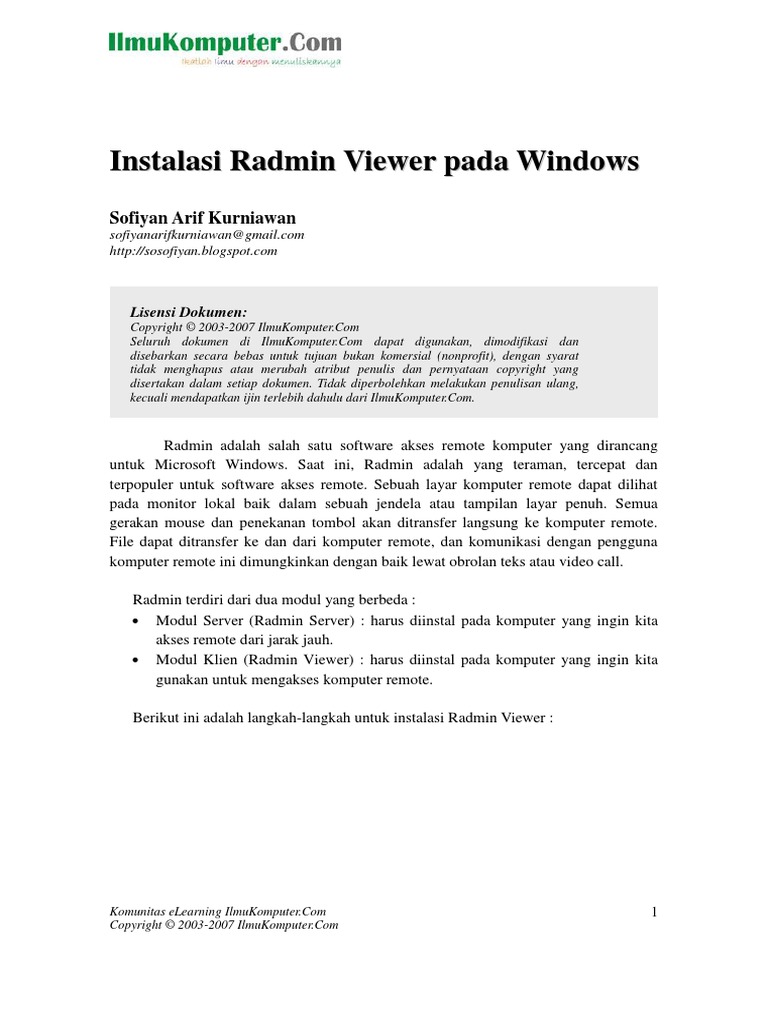 IlmuKomputer.Com
Ikatlah ilmu dengan menuliskannya

Instalasi Radmin Viewer pada Windows

Sofiyan Arif Kurniawan
sofiyanarifkurniawan@gmail.com
http://sosofiyan.blogspot.com

Lisensi Dokumen:
Copyright © 2003-2007 IlmuKomputer.Com
Seluruh dokumen di IlmuKomputer.Com dapat digunakan, dimodifikasi dan disebarkan secara bebas untuk tujuan bukan komersial (nonprofit), dengan syarat tidak menghapus atau merubah atribut penulis dan pernyataan copyright yang disertakan dalam setiap dokumen. Tidak diperbolehkan melakukan penulisan ulang, kecuali mendapatkan ijin terlebih dahulu dari IlmuKomputer.Com.

Radmin adalah salah satu software akses remote komputer yang dirancang untuk Microsoft Windows. Saat ini, Radmin adalah yang teraman, tercepat dan terpopuler untuk software akses remote. Sebuah layar komputer remote dapat dilihat pada monitor lokal baik dalam sebuah jendela atau tampilan layar penuh. Semua gerakan mouse dan penekanan tombol akan ditransfer langsung ke komputer remote. File dapat ditransfer ke dan dari komputer remote, dan komunikasi dengan pengguna komputer remote ini dimungkinkan dengan baik lewat obrolan teks atau video call.

Radmin terdiri dari dua modul yang berbeda :
• Modul Server (Radmin Server) : harus diinstal pada komputer yang ingin kita akses remote dari jarak jauh.
• Modul Klien (Radmin Viewer) : harus diinstal pada komputer yang ingin kita gunakan untuk mengakses komputer remote.

Berikut ini adalah langkah-langkah untuk instalasi Radmin Viewer :

Komunitas eLearning IlmuKomputer.Com
Copyright © 2003-2007 IlmuKomputer.Com
1